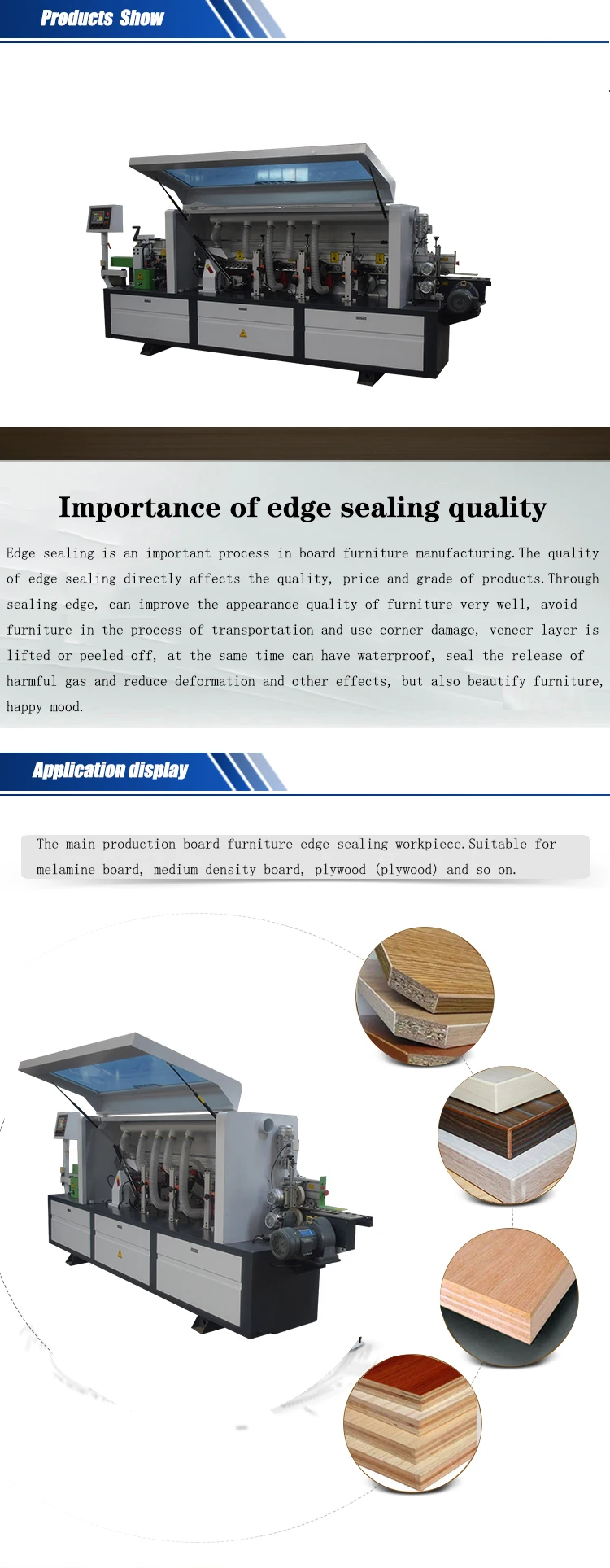 Products Show

Importance of edge sealing quality

Edge sealing is an important process in board furniture manufacturing.The quality of edge sealing directly affects the quality, price and grade of products.Through sealing edge, can improve the appearance quality of furniture very well, avoid furniture in the process of transportation and use corner damage, veneer layer is lifted or peeled off, at the same time can have waterproof, seal the release of harmful gas and reduce deformation and other effects, but also beautify furniture, happy mood.

Application display

The main production board furniture edge sealing workpiece.Suitable for melamine board, medium density board, plywood (plywood) and so on.